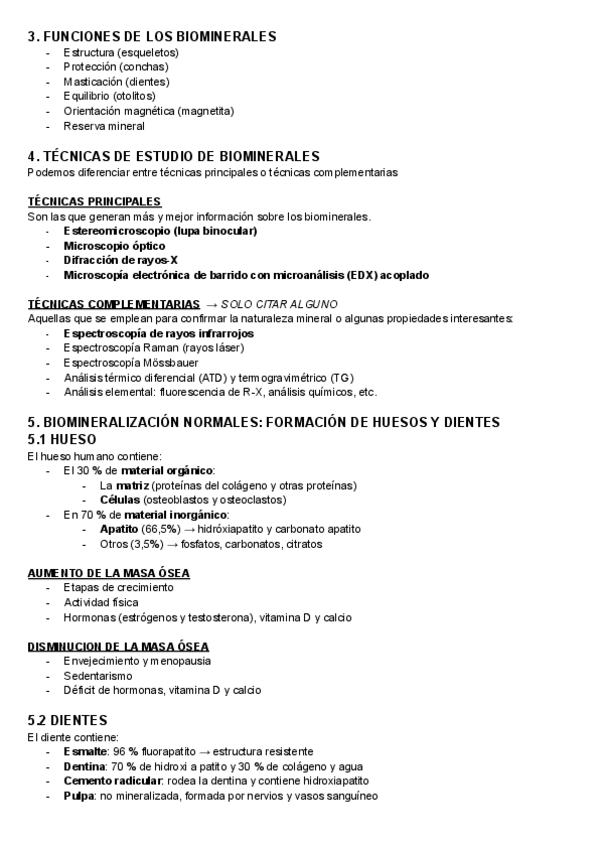 3. FUNCIONES DE LOS BIOMINERALES
- Estructura (esqueletos)
- Protección (conchas)
- Masticación (dientes)
- Equilibrio (otolitos)
- Orientación magnética (magnetita)
- Reserva mineral

4. TÉCNICAS DE ESTUDIO DE BIOMINERALES
Podemos diferenciar entre técnicas principales o técnicas complementarias

TÉCNICAS PRINCIPALES
Son las que generan más y mejor información sobre los biominerales.
- Estereomicroscopio (lupa binocular)
- Microscopio óptico
- Difracción de rayos-X
- Microscopía electrónica de barrido con microanálisis (EDX) acoplado

TÉCNICAS COMPLEMENTARIAS → SOLO CITAR ALGUNO
Aquellas que se emplean para confirmar la naturaleza mineral o algunas propiedades interesantes:
- Espectroscopía de rayos infrarrojos
- Espectroscopía Raman (rayos láser)
- Espectroscopía Mössbauer
- Análisis térmico diferencial (ATD) y termogravimétrico (TG)
- Análisis elemental: fluorescencia de R-X, análisis químicos, etc.

5. BIOMINERALIZACIÓN NORMALES: FORMACIÓN DE HUESOS Y DIENTES
5.1 HUESO
El hueso humano contiene:
- El 30 % de material orgánico:
  - La matriz (proteínas del colágeno y otras proteínas)
  - Células (osteoblastos y osteoclastos)
- En 70 % de material inorgánico:
  - Apatito (66,5%) → hidróxiapatito y carbonato apatito
  - Otros (3,5%) → fosfatos, carbonatos, citratos

AUMENTO DE LA MASA ÓSEA
- Etapas de crecimiento
- Actividad física
- Hormonas (estrógenos y testosterona), vitamina D y calcio

DISMINUCION DE LA MASA ÓSEA
- Envejecimiento y menopausia
- Sedentarismo
- Déficit de hormonas, vitamina D y calcio

5.2 DIENTES
El diente contiene:
- Esmalte: 96 % fluorapatito → estructura resistente
- Dentina: 70 % de hidroxi a patito y 30 % de colágeno y agua
- Cemento radicular: rodea la dentina y contiene hidroxiapatito
- Pulpa: no mineralizada, formada por nervios y vasos sanguíneo